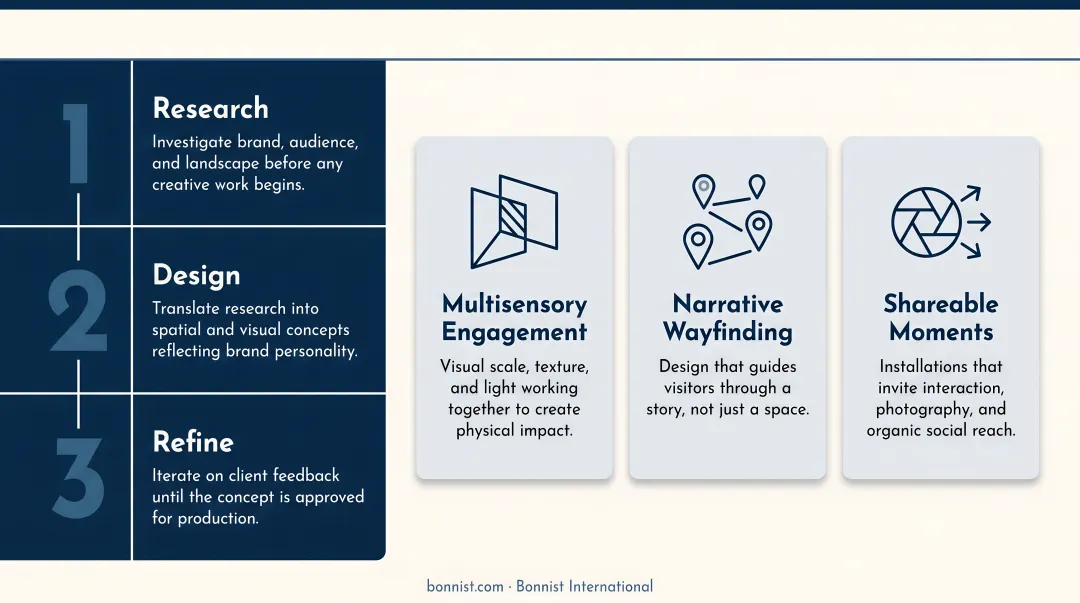 1

Research

Investigate brand, audience, and landscape before any creative work begins.

2

Design

Translate research into spatial and visual concepts reflecting brand personality.

3

Refine

Iterate on client feedback until the concept is approved for production.

Multisensory Engagement

Visual scale, texture, and light working together to create physical impact.

Narrative Wayfinding

Design that guides visitors through a story, not just a space.

Shareable Moments

Installations that invite interaction, photography, and organic social reach.

bonnist.com · Bonnist International